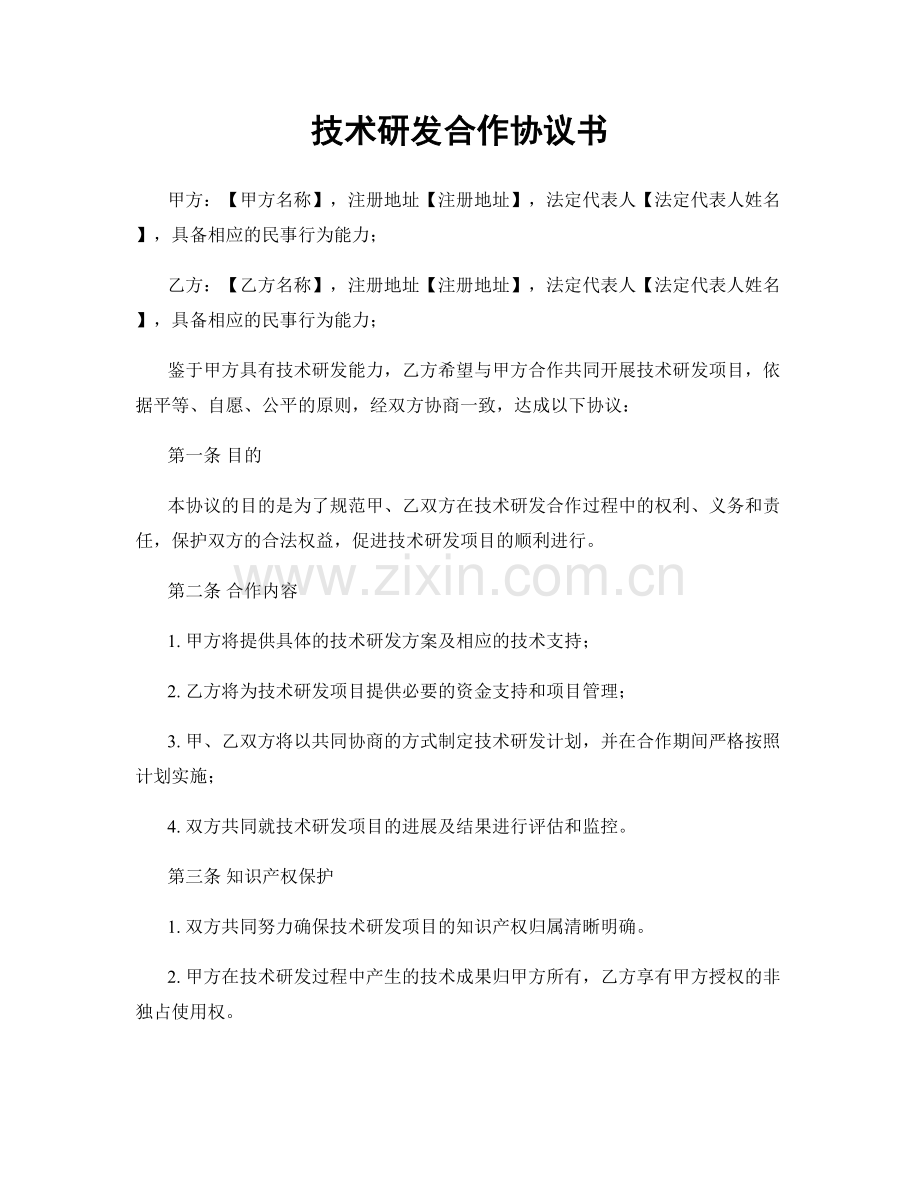 技术研发合作协议书

甲方：【甲方名称】，注册地址【注册地址】，法定代表人【法定代表人姓名】，具备相应的民事行为能力；

乙方：【乙方名称】，注册地址【注册地址】，法定代表人【法定代表人姓名】，具备相应的民事行为能力；

鉴于甲方具有技术研发能力，乙方希望与甲方合作共同开展技术研发项目，依据平等、自愿、公平的原则，经双方协商一致，达成以下协议：

第一条 目的

本协议的目的是为了规范甲、乙双方在技术研发合作过程中的权利、义务和责任，保护双方的合法权益，促进技术研发项目的顺利进行。

第二条 合作内容

1.甲方将提供具体的技术研发方案及相应的技术支持；

2.乙方将为技术研发项目提供必要的资金支持和项目管理；

3.甲、乙双方将以共同协商的方式制定技术研发计划，并在合作期间严格按照计划实施；

4.双方共同就技术研发项目的进展及结果进行评估和监控。

第三条 知识产权保护

1.双方共同努力确保技术研发项目的知识产权归属清晰明确。

2.甲方在技术研发过程中产生的技术成果归甲方所有，乙方享有甲方授权的非独占使用权。

www.zixin.com.cn